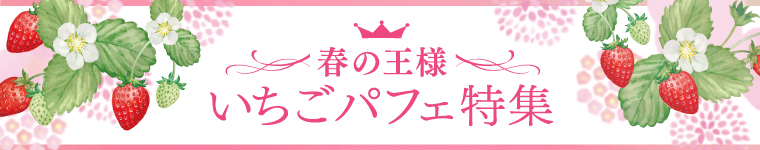 春の王様
いちごパフェ特集